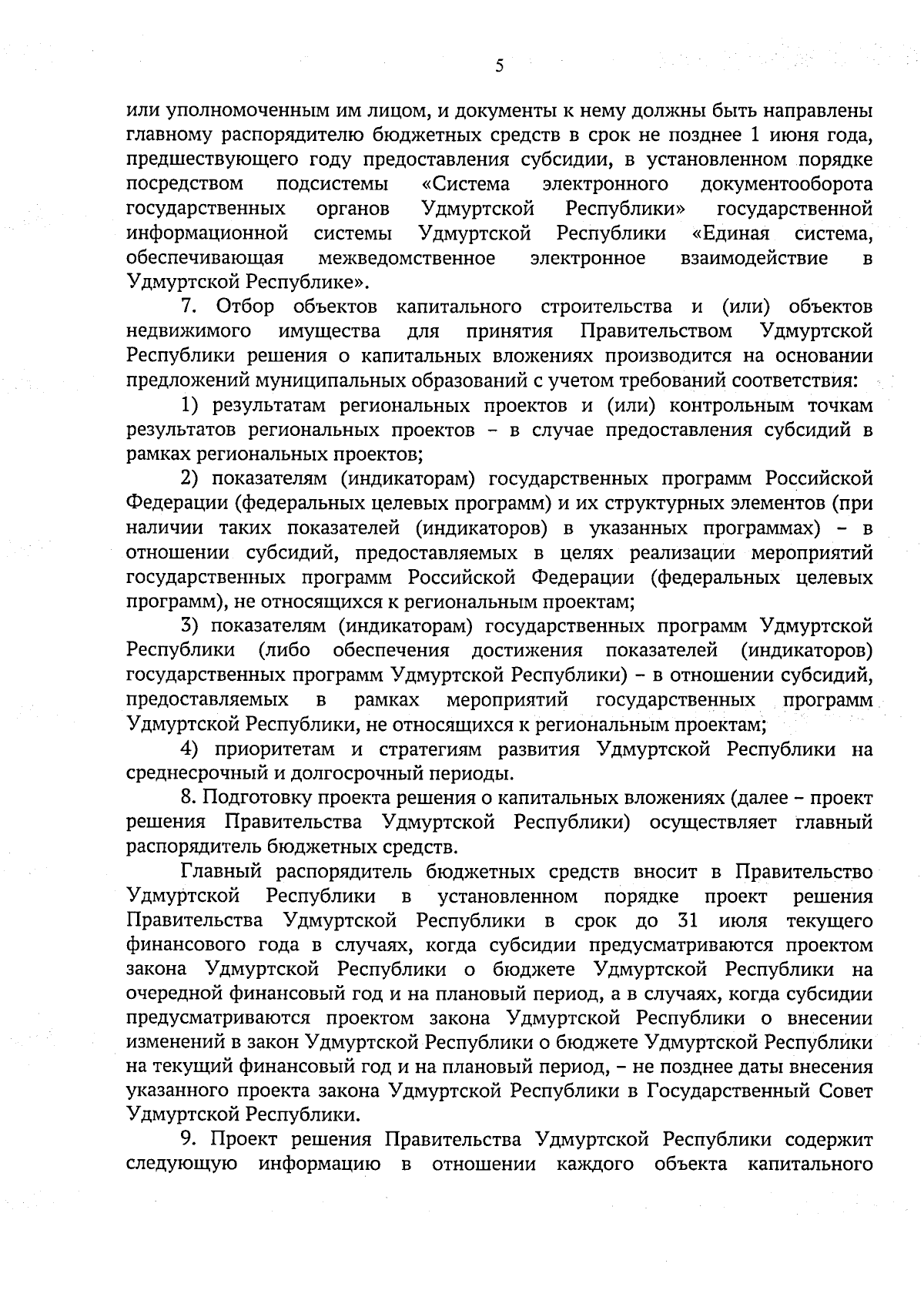 5

или уполномоченным им лицом, и документы к нему должны быть направлены главному распорядителю бюджетных средств в срок не позднее 1 июня года, предшествующего году предоставления субсидии, в установленном порядке посредством подсистемы «Система электронного документооборота государственных органов Удмуртской Республики» государственной информационной системы Удмуртской Республики «Единая система, обеспечивающая межведомственное электронное взаимодействие в Удмуртской Республике».

7. Отбор объектов капитального строительства и (или) объектов недвижимого имущества для принятия Правительством Удмуртской Республики решения о капитальных вложениях производится на основании предложений муниципальных образований с учетом требований соответствия:

1) результатам региональных проектов и (или) контрольным точкам результатов региональных проектов – в случае предоставления субсидий в рамках региональных проектов;

2) показателям (индикаторам) государственных программ Российской Федерации (федеральных целевых программ) и их структурных элементов (при наличии таких показателей (индикаторов) в указанных программах) – в отношении субсидий, предоставляемых в целях реализации мероприятий государственных программ Российской Федерации (федеральных целевых программ), не относящихся к региональным проектам;

3) показателям (индикаторам) государственных программ Удмуртской Республики (либо обеспечения достижения показателей (индикаторов) государственных программ Удмуртской Республики) – в отношении субсидий, предоставляемых в рамках мероприятий государственных программ Удмуртской Республики, не относящихся к региональным проектам;

4) приоритетам и стратегиям развития Удмуртской Республики на среднесрочный и долгосрочный периоды.

8. Подготовку проекта решения о капитальных вложениях (далее – проект решения Правительства Удмуртской Республики) осуществляет главный распорядитель бюджетных средств.

Главный распорядитель бюджетных средств вносит в Правительство Удмуртской Республики в установленном порядке проект решения Правительства Удмуртской Республики в срок до 31 июля текущего финансового года в случаях, когда субсидии предусматриваются проектом закона Удмуртской Республики о бюджете Удмуртской Республики на очередной финансовый год и на плановый период, а в случаях, когда субсидии предусматриваются проектом закона Удмуртской Республики о внесении изменений в закон Удмуртской Республики о бюджете Удмуртской Республики на текущий финансовый год и на плановый период, – не позднее даты внесения указанного проекта закона Удмуртской Республики в Государственный Совет Удмуртской Республики.

9. Проект решения Правительства Удмуртской Республики содержит следующую информацию в отношении каждого объекта капитального